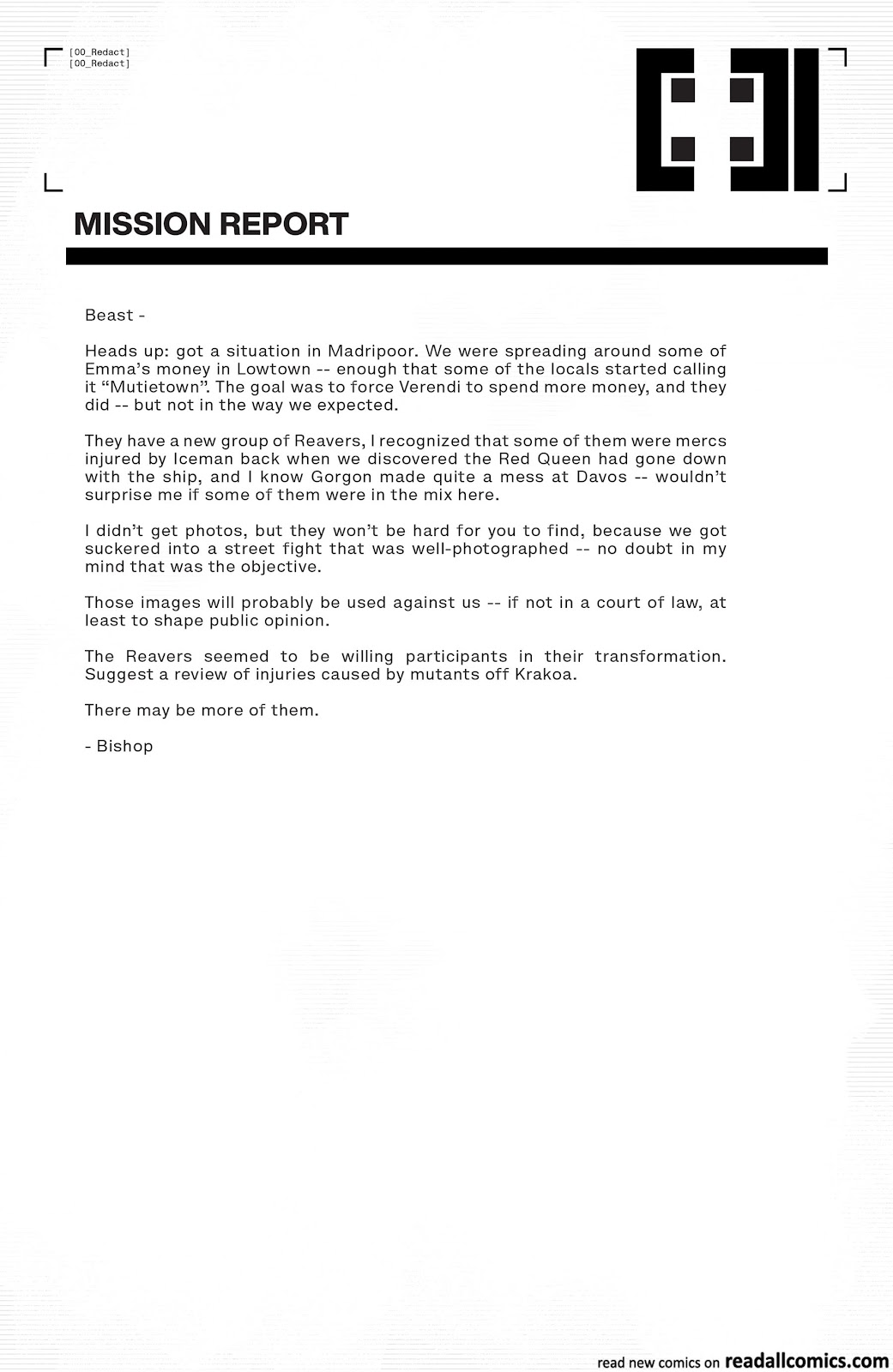 [00_Redact]
[00_Redact]

MISSION REPORT

Beast -

Heads up: got a situation in Madripoor. We were spreading around some of Emma's money in Lowtown -- enough that some of the locals started calling it "Mutietown". The goal was to force Verendi to spend more money, and they did -- but not in the way we expected.

They have a new group of Reavers, I recognized that some of them were mercs injured by Iceman back when we discovered the Red Queen had gone down with the ship, and I know Gorgon made quite a mess at Davos -- wouldn't surprise me if some of them were in the mix here.

I didn't get photos, but they won't be hard for you to find, because we got suckered into a street fight that was well-photographed -- no doubt in my mind that was the objective.

Those images will probably be used against us -- if not in a court of law, at least to shape public opinion.

The Reavers seemed to be willing participants in their transformation. Suggest a review of injuries caused by mutants off Krakoa.

There may be more of them.

- Bishop

read new comics on readallcomics.com